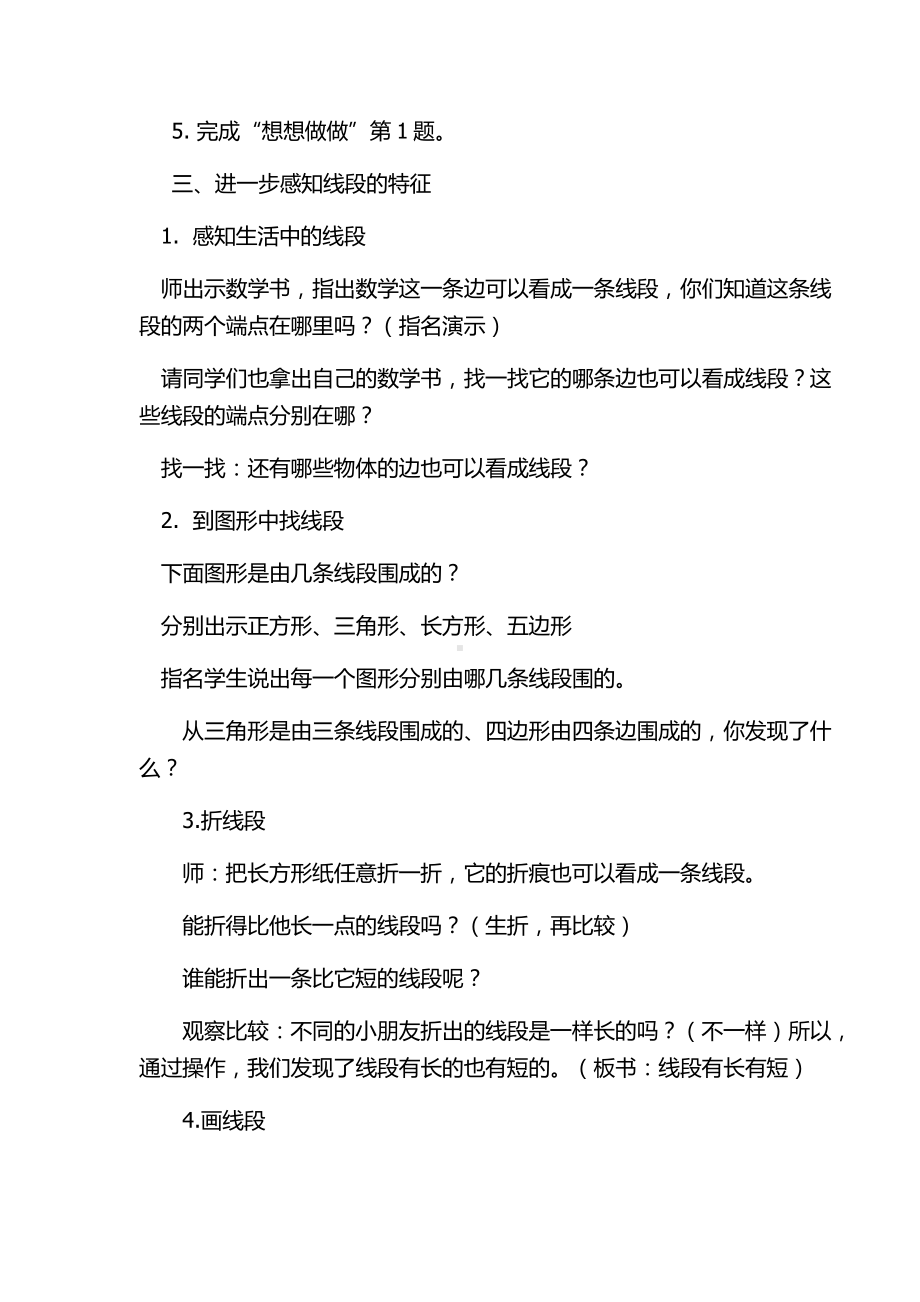 5. 完成“想想做做”第 1 题。

三、进一步感知线段的特征

1. 感知生活中的线段

师出示数学书，指出数学这一条边可以看成一条线段，你们知道这条线段的两个端点在哪里吗？（指名演示）

请同学们也拿出自己的数学书，找一找它的哪条边也可以看成线段？这些线段的端点分别在哪？

找一找：还有哪些物体的边也可以看成线段？

2. 到图形中找线段

下面图形是由几条线段围成的？

分别出示正方形、三角形、长方形、五边形

指名学生说出每一个图形分别由哪几条线段围的。

从三角形是由三条线段围成的、四边形由四条边围成的，你发现了什么？

3.折线段

师：把长方形纸任意折一折，它的折痕也可以看成一条线段。

能折得比他长一点的线段吗？（生折，再比较）

谁能折出一条比它短的线段呢？

观察比较：不同的小朋友折出的线段是一样长的吗？（不一样）所以，通过操作，我们发现了线段有长的也有短的。（板书：线段有长有短）

4.画线段